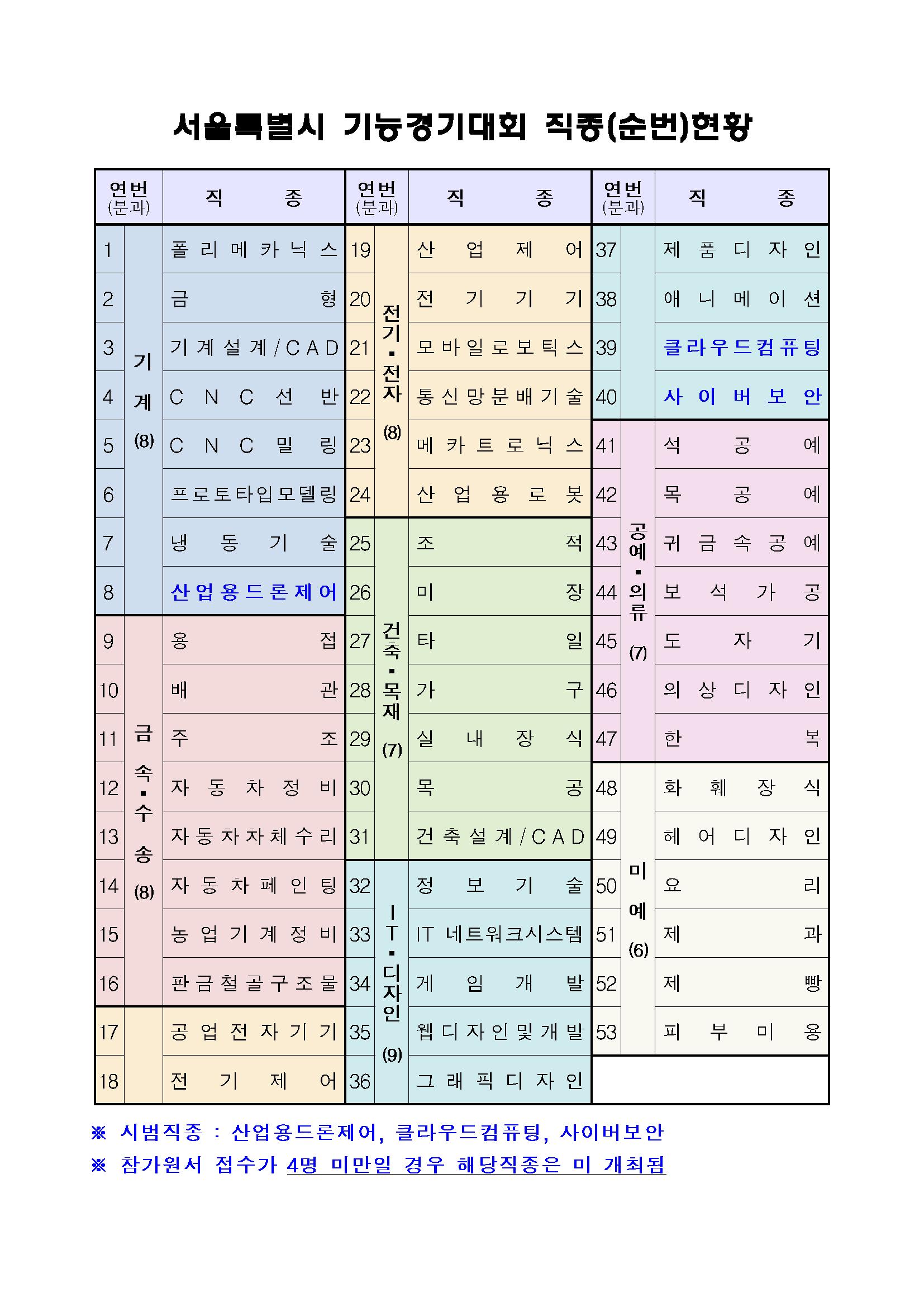 서울특별시 기능경기대회 직종(순번)현황

| 연번 (분과) | | 직 종 | 연번 (분과) | | 직 종 | 연번 (분과) | | 직 종 |
|---|---|---|---|---|---|---|---|---|
| 1 | 기계 (8) | 폴리메카닉스 | 19 | 전기·전자 (8) | 산업제어 | 37 | | 제품디자인 |
| 2 | | 금형 | 20 | | 전기기기 | 38 | | 애니메이션 |
| 3 | | 기계설계/CAD | 21 | | 모바일로보틱스 | 39 | | 클라우드컴퓨팅 |
| 4 | | CNC선반 | 22 | | 통신망분배기술 | 40 | | 사이버보안 |
| 5 | | CNC밀링 | 23 | | 메카트로닉스 | 41 | 공예·의류 (7) | 석공예 |
| 6 | | 프로토타입모델링 | 24 | | 산업용로봇 | 42 | | 목공예 |
| 7 | | 냉동기술 | 25 | 건축·목재 (7) | 조적 | 43 | | 귀금속공예 |
| 8 | | 산업용드론제어 | 26 | | 미장 | 44 | | 보석가공 |
| 9 | 금속·수송 (8) | 용접 | 27 | | 타일 | 45 | | 도자기 |
| 10 | | 배관 | 28 | | 가구 | 46 | | 의상디자인 |
| 11 | | 주조 | 29 | | 실내장식 | 47 | | 한복 |
| 12 | | 자동차정비 | 30 | | 목공 | 48 | 미예 (6) | 화훼장식 |
| 13 | | 자동차차체수리 | 31 | | 건축설계/CAD | 49 | | 헤어디자인 |
| 14 | | 자동차페인팅 | 32 | IT·디자인 (9) | 정보기술 | 50 | | 요리 |
| 15 | | 농업기계정비 | 33 | | IT 네트워크시스템 | 51 | | 제과 |
| 16 | | 판금철골구조물 | 34 | | 게임개발 | 52 | | 제빵 |
| 17 | | 공업전자기기 | 35 | | 웹디자인및개발 | 53 | | 피부미용 |
| 18 | | 전기제어 | 36 | | 그래픽디자인 | | | |

※ 시범직종 : 산업용드론제어, 클라우드컴퓨팅, 사이버보안
※ 참가원서 접수가 4명 미만일 경우 해당직종은 미 개최됨